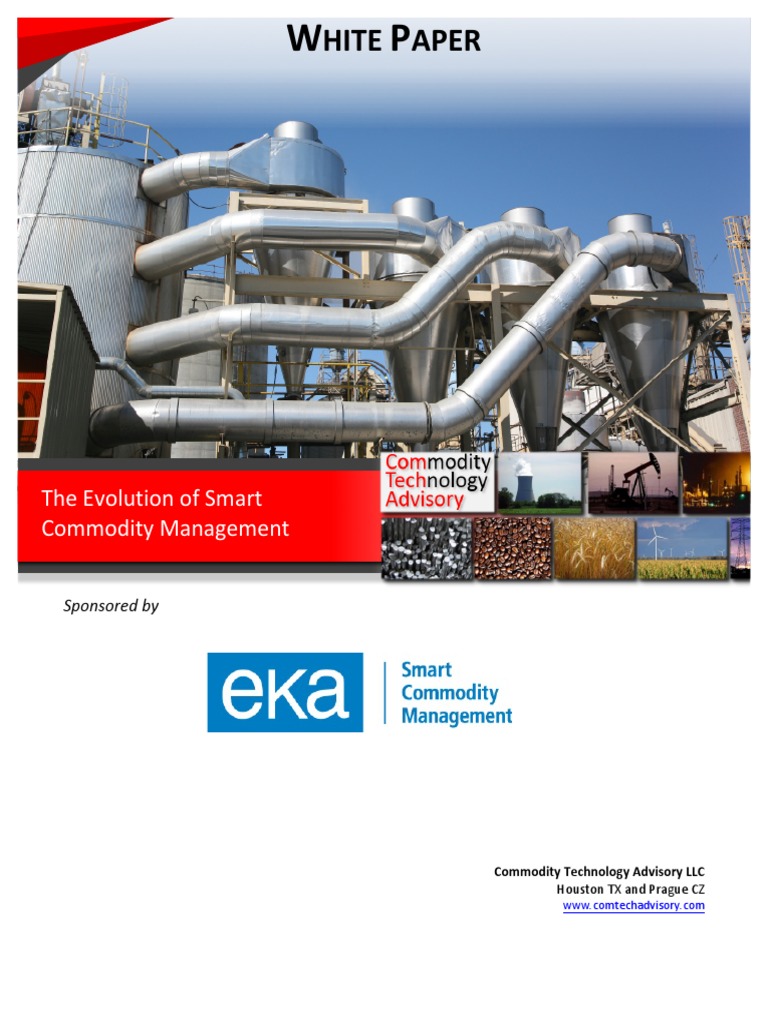 WHITE PAPER

The Evolution of Smart Commodity Management

Commodity Technology Advisory

Sponsored by

eka

Smart Commodity Management

Commodity Technology Advisory LLC
Houston TX and Prague CZ
www.comtechadvisory.com